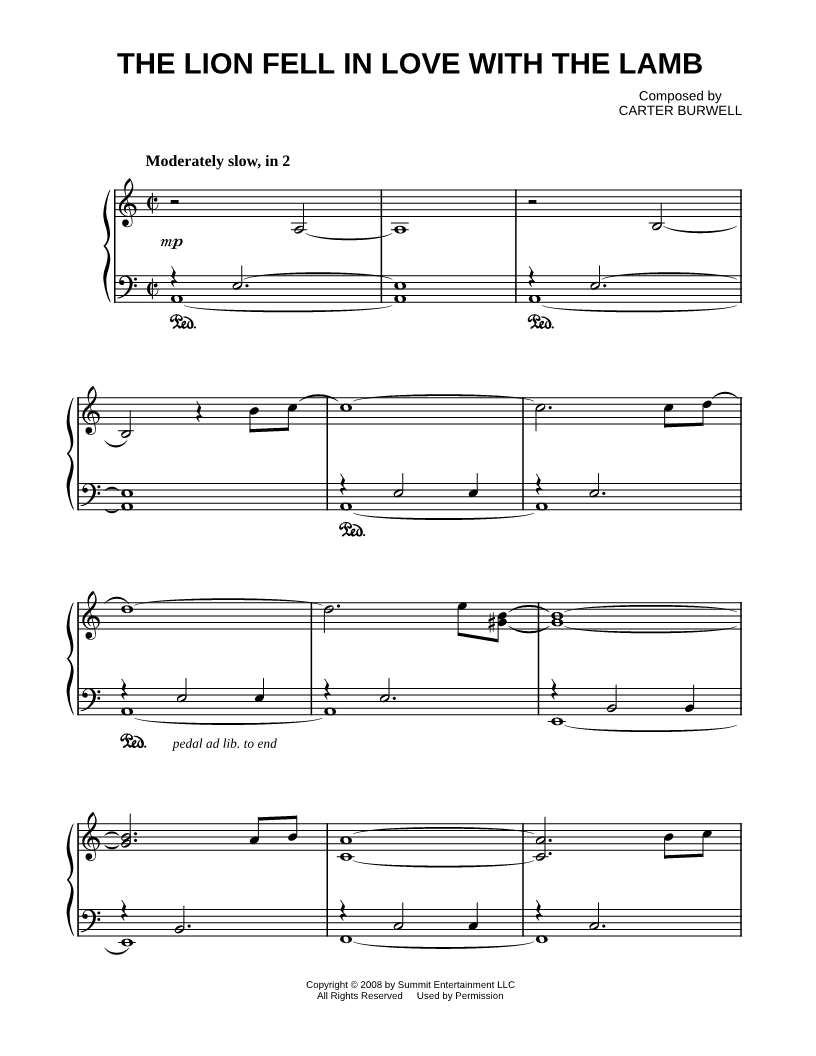 THE LION FELL IN LOVE WITH THE LAMB

Composed by
CARTER BURWELL

Moderately slow, in 2

mp

Ped.

Ped.

Ped.

Ped. pedal ad lib. to end

Copyright © 2008 by Summit Entertainment LLC
All Rights Reserved Used by Permission